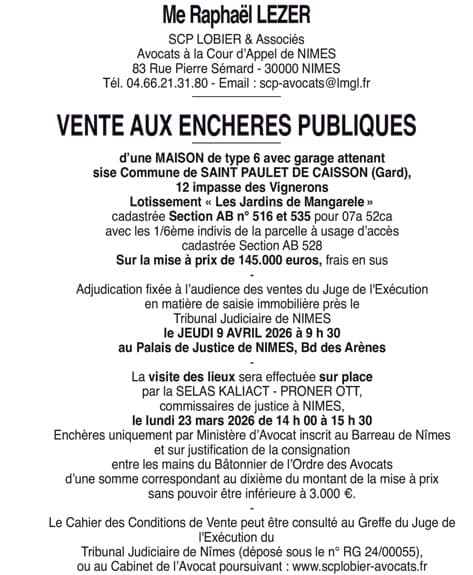 Me Raphaël LEZER

SCP LOBIER & Associés
Avocats à la Cour d'Appel de NIMES
83 Rue Pierre Sémard - 30000 NIMES
Tél. 04.66.21.31.80 - Email : scp-avocats@lmgl.fr

VENTE AUX ENCHERES PUBLIQUES

d'une MAISON de type 6 avec garage attenant
sise Commune de SAINT PAULET DE CAISSON (Gard),
12 impasse des Vignerons
Lotissement « Les Jardins de Mangarele »
cadastrée Section AB n° 516 et 535 pour 07a 52ca
avec les 1/6ème indivis de la parcelle à usage d'accès
cadastrée Section AB 528
Sur la mise à prix de 145.000 euros, frais en sus

-

Adjudication fixée à l'audience des ventes du Juge de l'Exécution
en matière de saisie immobilière près le
Tribunal Judiciaire de NIMES
le JEUDI 9 AVRIL 2026 à 9 h 30
au Palais de Justice de NIMES, Bd des Arènes

-

La visite des lieux sera effectuée sur place
par la SELAS KALIACT - PRONER OTT,
commissaires de justice à NIMES,
le lundi 23 mars 2026 de 14 h 00 à 15 h 30
Enchères uniquement par Ministère d'Avocat inscrit au Barreau de Nîmes
et sur justification de la consignation
entre les mains du Bâtonnier de l'Ordre des Avocats
d'une somme correspondant au dixième du montant de la mise à prix
sans pouvoir être inférieure à 3.000 €.

-

Le Cahier des Conditions de Vente peut être consulté au Greffe du Juge de l'Exécution du
Tribunal Judiciaire de Nîmes (déposé sous le n° RG 24/00055),
ou au Cabinet de l'Avocat poursuivant : www.scplobier-avocats.fr